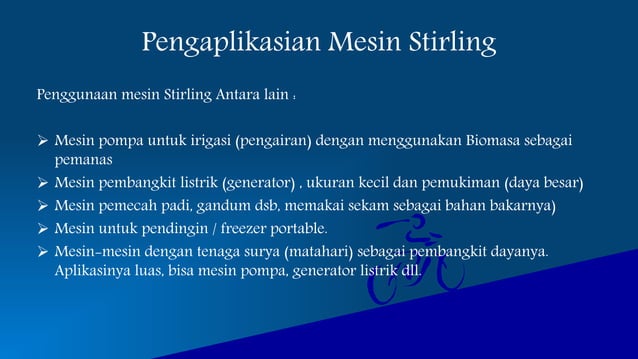 Pengaplikasian Mesin Stirling

Penggunaan mesin Stirling Antara lain :

➢ Mesin pompa untuk irigasi (pengairan) dengan menggunakan Biomasa sebagai pemanas
➢ Mesin pembangkit listrik (generator) , ukuran kecil dan pemukiman (daya besar)
➢ Mesin pemecah padi, gandum dsb, memakai sekam sebagai bahan bakarnya)
➢ Mesin untuk pendingin / freezer portable.
➢ Mesin-mesin dengan tenaga surya (matahari) sebagai pembangkit dayanya. Aplikasinya luas, bisa mesin pompa, generator listrik dll.